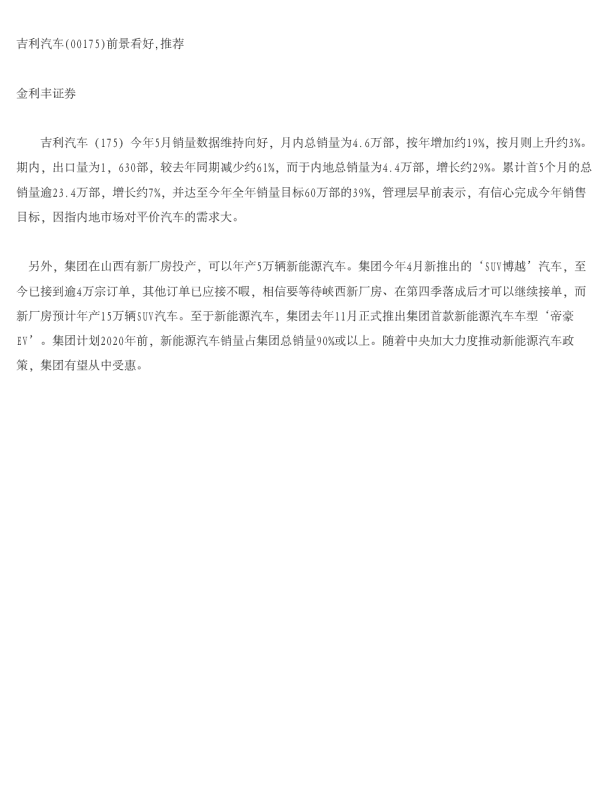 吉利汽车(00175)前景看好,推荐

金利丰证券

吉利汽车（175）今年5月销量数据维持向好，月内总销量为4.6万部，按年增加约19%，按月则上升约3%。期内，出口量为1，630部，较去年同期减少约61%，而于内地总销量为4.4万部，增长约29%。累计首5个月的总销量逾23.4万部，增长约7%，并达至今年全年销量目标60万部的39%，管理层早前表示，有信心完成今年销售目标，因指内地市场对平价汽车的需求大。

另外，集团在山西有新厂房投产，可以年产5万辆新能源汽车。集团今年4月新推出的‘SUV博越’汽车，至今已接到逾4万宗订单，其他订单已应接不暇，相信要等待峡西新厂房、在第四季落成后才可以继续接单，而新厂房预计年产15万辆SUV汽车。至于新能源汽车，集团去年11月正式推出集团首款新能源汽车车型‘帝豪EV’。集团计划2020年前，新能源汽车销量占集团总销量90%或以上。随着中央加大力度推动新能源汽车政策，集团有望从中受惠。